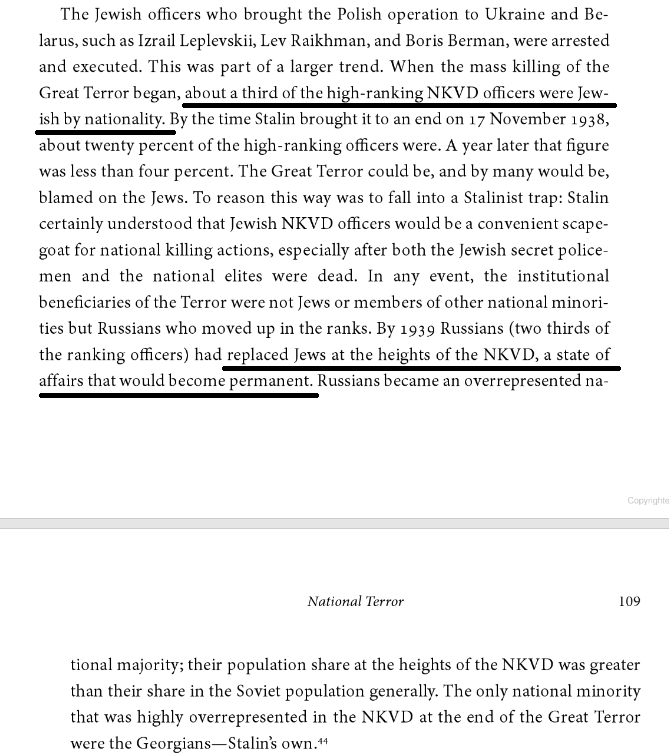 The Jewish officers who brought the Polish operation to Ukraine and Belarus, such as Izrail Leplevskii, Lev Raikhman, and Boris Berman, were arrested and executed. This was part of a larger trend. When the mass killing of the Great Terror began, about a third of the high-ranking NKVD officers were Jewish by nationality. By the time Stalin brought it to an end on 17 November 1938, about twenty percent of the high-ranking officers were. A year later that figure was less than four percent. The Great Terror could be, and by many would be, blamed on the Jews. To reason this way was to fall into a Stalinist trap: Stalin certainly understood that Jewish NKVD officers would be a convenient scapegoat for national killing actions, especially after both the Jewish secret policemen and the national elites were dead. In any event, the institutional beneficiaries of the Terror were not Jews or members of other national minorities but Russians who moved up in the ranks. By 1939 Russians (two thirds of the ranking officers) had replaced Jews at the heights of the NKVD, a state of affairs that would become permanent. Russians became an overrepresented na-

Copyrighte

National Terror 109

tional majority; their population share at the heights of the NKVD was greater than their share in the Soviet population generally. The only national minority that was highly overrepresented in the NKVD at the end of the Great Terror were the Georgians—Stalin's own.$^{44}$